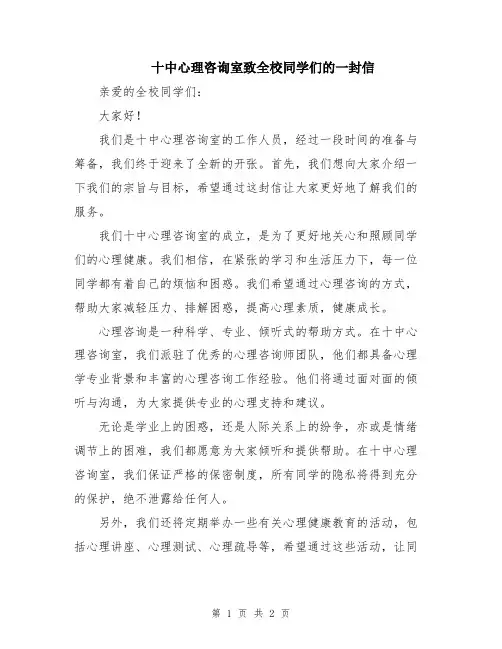 十中心理咨询室致全校同学们的一封信

亲爱的全校同学们：

大家好！

我们是十中心理咨询室的工作人员，经过一段时间的准备与筹备，我们终于迎来了全新的开张。首先，我们想向大家介绍一下我们的宗旨与目标，希望通过这封信让大家更好地了解我们的服务。

我们十中心理咨询室的成立，是为了更好地关心和照顾同学们的心理健康。我们相信，在紧张的学习和生活压力下，每一位同学都有着自己的烦恼和困惑。我们希望通过心理咨询的方式，帮助大家减轻压力、排解困惑，提高心理素质，健康成长。

心理咨询是一种科学、专业、倾听式的帮助方式。在十中心理咨询室，我们派驻了优秀的心理咨询师团队，他们都具备心理学专业背景和丰富的心理咨询工作经验。他们将通过面对面的倾听与沟通，为大家提供专业的心理支持和建议。

无论是学业上的困惑，还是人际关系上的纷争，亦或是情绪调节上的困难，我们都愿意为大家倾听和提供帮助。在十中心理咨询室，我们保证严格的保密制度，所有同学的隐私将得到充分的保护，绝不泄露给任何人。

另外，我们还将定期举办一些有关心理健康教育的活动，包括心理讲座、心理测试、心理疏导等，希望通过这些活动，让同

第 1 页 共 2 页